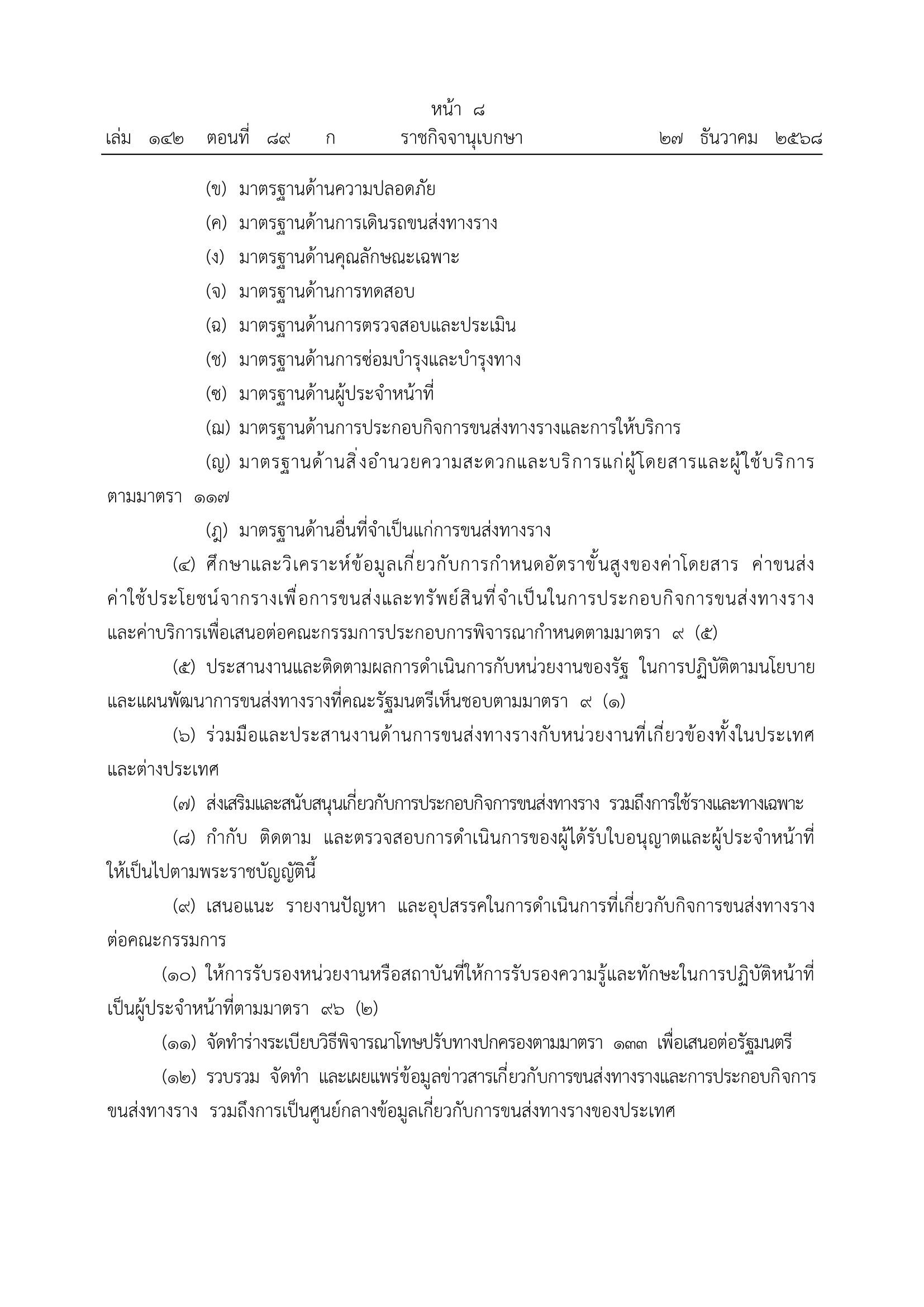 หน้า ๘
เล่ม ๑๔๒ ตอนที่ ๘๙ ก ราชกิจจานุเบกษา ๒๗ ธันวาคม ๒๕๖๘

(ข) มาตรฐานด้านความปลอดภัย

(ค) มาตรฐานด้านการเดินรถขนส่งทางราง

(ง) มาตรฐานด้านคุณลักษณะเฉพาะ

(จ) มาตรฐานด้านการทดสอบ

(ฉ) มาตรฐานด้านการตรวจสอบและประเมิน

(ช) มาตรฐานด้านการซ่อมบำรุงและบำรุงทาง

(ซ) มาตรฐานด้านผู้ประจำหน้าที่

(ฌ) มาตรฐานด้านการประกอบกิจการขนส่งทางรางและการให้บริการ

(ญ) มาตรฐานด้านสิ่งอำนวยความสะดวกและบริการแก่ผู้โดยสารและผู้ใช้บริการตามมาตรา ๑๑๗

(ฎ) มาตรฐานด้านอื่นที่จำเป็นแก่การขนส่งทางราง

(๔) ศึกษาและวิเคราะห์ข้อมูลเกี่ยวกับการกำหนดอัตราขั้นสูงของค่าโดยสาร ค่าขนส่ง ค่าใช้ประโยชน์จากรางเพื่อการขนส่งและทรัพย์สินที่จำเป็นในการประกอบกิจการขนส่งทางราง และค่าบริการเพื่อเสนอต่อคณะกรรมการประกอบการพิจารณากำหนดตามมาตรา ๙ (๕)

(๕) ประสานงานและติดตามผลการดำเนินการกับหน่วยงานของรัฐ ในการปฏิบัติตามนโยบายและแผนพัฒนาการขนส่งทางรางที่คณะรัฐมนตรีเห็นชอบตามมาตรา ๙ (๑)

(๖) ร่วมมือและประสานงานด้านการขนส่งทางรางกับหน่วยงานที่เกี่ยวข้องทั้งในประเทศและต่างประเทศ

(๗) ส่งเสริมและสนับสนุนเกี่ยวกับการประกอบกิจการขนส่งทางราง รวมถึงการใช้รางและทางเฉพาะ

(๘) กำกับ ติดตาม และตรวจสอบการดำเนินการของผู้ได้รับใบอนุญาตและผู้ประจำหน้าที่ให้เป็นไปตามพระราชบัญญัตินี้

(๙) เสนอแนะ รายงานปัญหา และอุปสรรคในการดำเนินการที่เกี่ยวกับกิจการขนส่งทางรางต่อคณะกรรมการ

(๑๐) ให้การรับรองหน่วยงานหรือสถาบันที่ให้การรับรองความรู้และทักษะในการปฏิบัติหน้าที่เป็นผู้ประจำหน้าที่ตามมาตรา ๙๖ (๒)

(๑๑) จัดทำร่างระเบียบวิธีพิจารณาโทษปรับทางปกครองตามมาตรา ๑๓๓ เพื่อเสนอต่อรัฐมนตรี

(๑๒) รวบรวม จัดทำ และเผยแพร่ข้อมูลข่าวสารเกี่ยวกับการขนส่งทางรางและการประกอบกิจการขนส่งทางราง รวมถึงการเป็นศูนย์กลางข้อมูลเกี่ยวกับการขนส่งทางรางของประเทศ